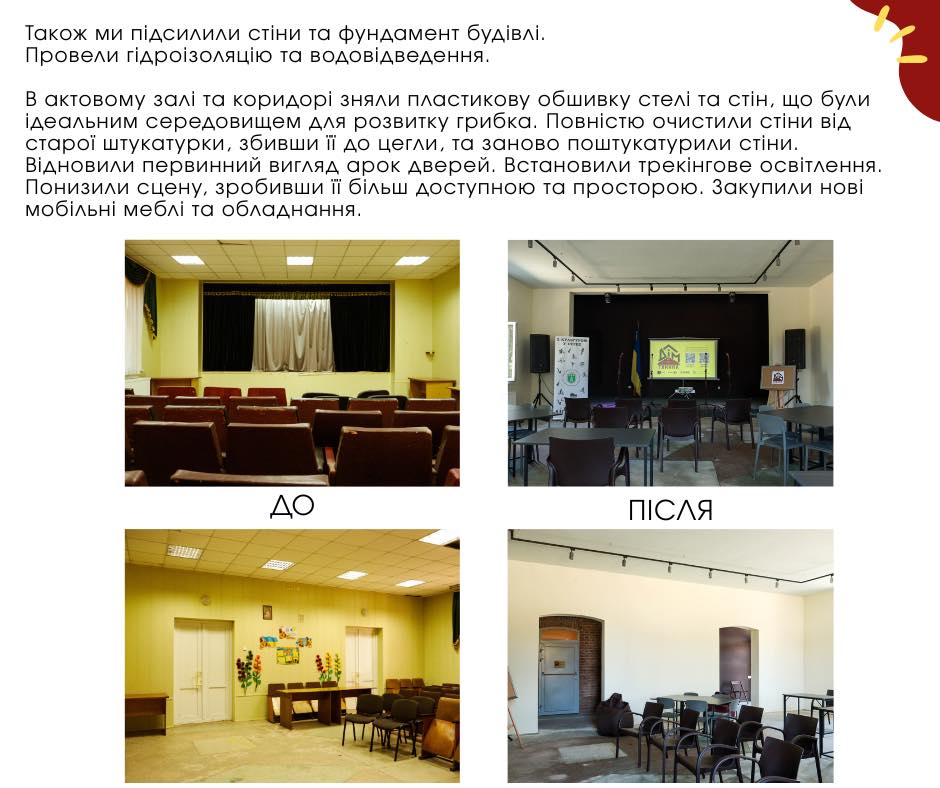 Також ми підсилили стіни та фундамент будівлі. Провели гідроізоляцію та водовідведення.

В актовому залі та коридорі зняли пластикову обшивку стелі та стін, що були ідеальним середовищем для розвитку грибка. Повністю очистили стіни від старої штукатурки, збивши її до цегли, та заново поштукатурили стіни. Відновили первинний вигляд арок дверей. Встановили трекінгове освітлення. Понизили сцену, зробивши її більш доступною та просторою. Закупили нові мобільні меблі та обладнання.

ДО

ПІСЛЯ